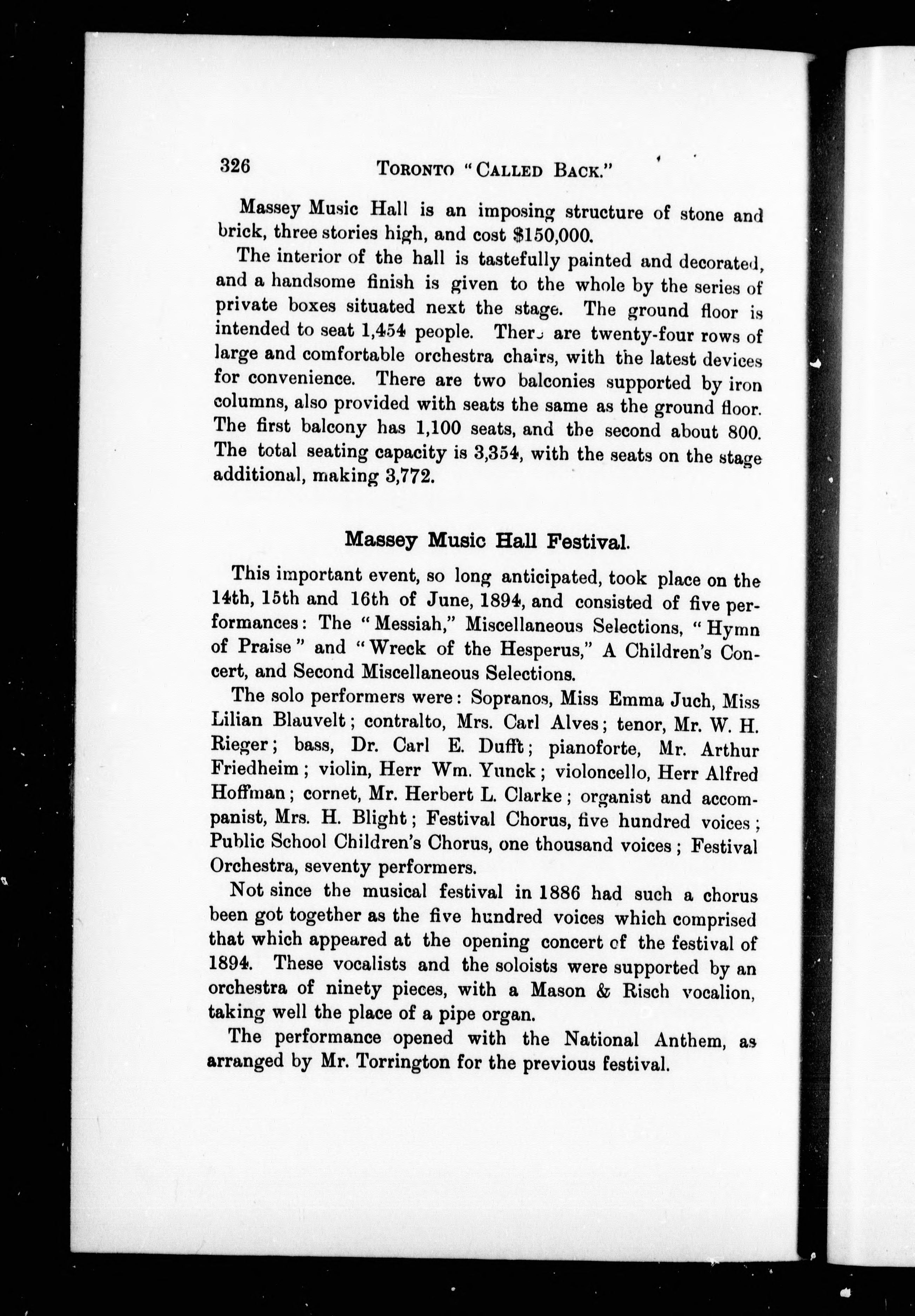 326 TORONTO "CALLED BACK."

Massey Music Hall is an imposing structure of stone and brick, three stories high, and cost $150,000.

The interior of the hall is tastefully painted and decorated, and a handsome finish is given to the whole by the series of private boxes situated next the stage. The ground floor is intended to seat 1,454 people. There are twenty-four rows of large and comfortable orchestra chairs, with the latest devices for convenience. There are two balconies supported by iron columns, also provided with seats the same as the ground floor. The first balcony has 1,100 seats, and the second about 800. The total seating capacity is 3,354, with the seats on the stage additional, making 3,772.

Massey Music Hall Festival.

This important event, so long anticipated, took place on the 14th, 15th and 16th of June, 1894, and consisted of five performances: The "Messiah," Miscellaneous Selections, "Hymn of Praise" and "Wreck of the Hesperus," A Children's Concert, and Second Miscellaneous Selections.

The solo performers were: Sopranos, Miss Emma Juch, Miss Lilian Blauvelt; contralto, Mrs. Carl Alves; tenor, Mr. W. H. Rieger; bass, Dr. Carl E. Dufft; pianoforte, Mr. Arthur Friedheim; violin, Herr Wm. Yunck; violoncello, Herr Alfred Hoffman; cornet, Mr. Herbert L. Clarke; organist and accompanist, Mrs. H. Blight; Festival Chorus, five hundred voices; Public School Children's Chorus, one thousand voices; Festival Orchestra, seventy performers.

Not since the musical festival in 1886 had such a chorus been got together as the five hundred voices which comprised that which appeared at the opening concert of the festival of 1894. These vocalists and the soloists were supported by an orchestra of ninety pieces, with a Mason & Risch vocalion, taking well the place of a pipe organ.

The performance opened with the National Anthem, as arranged by Mr. Torrington for the previous festival.